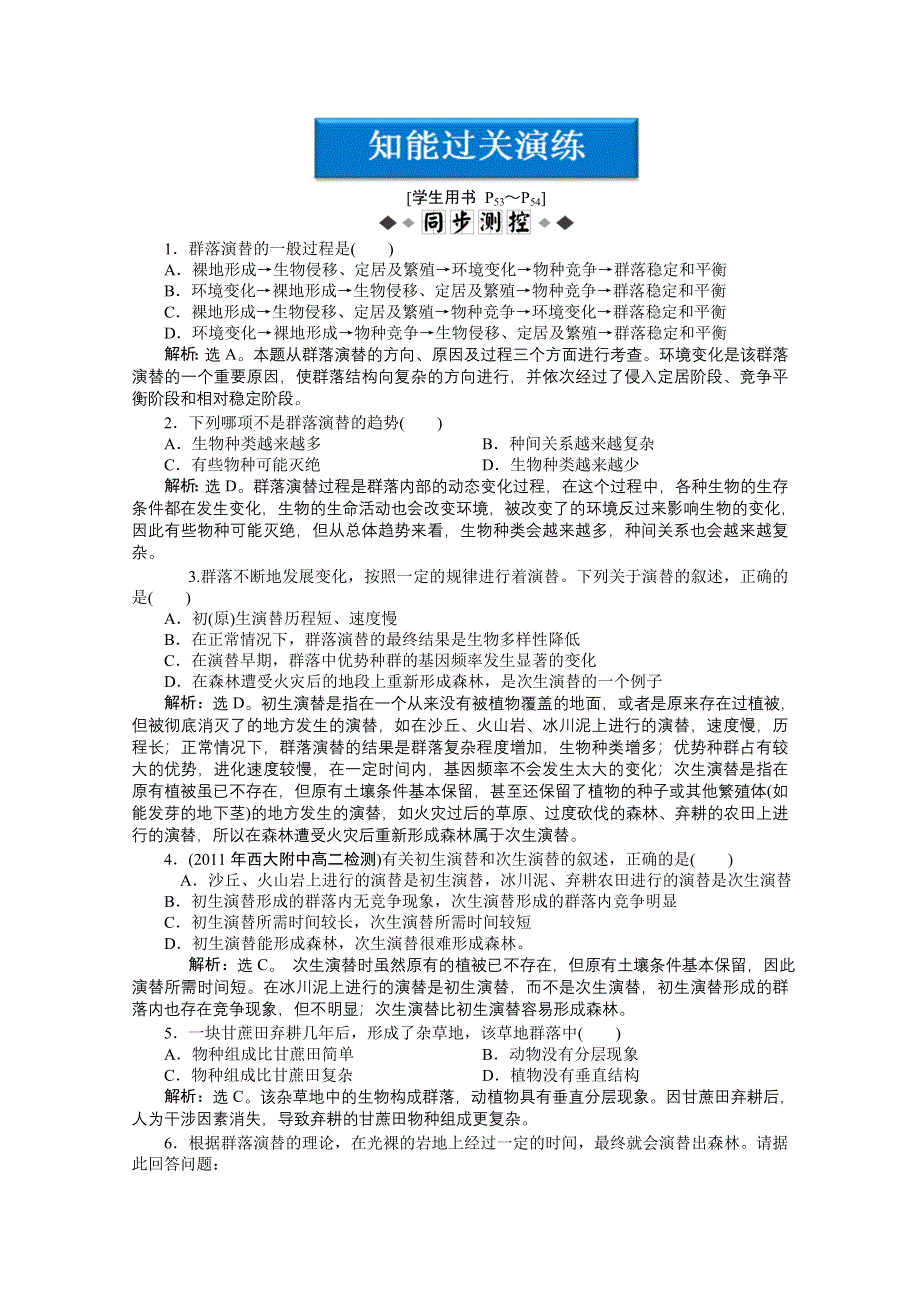 知能过关演练

[学生用书 $P_{53}$～$P_{54}$]

同步测控

1．群落演替的一般过程是(　　)
A．裸地形成→生物侵移、定居及繁殖→环境变化→物种竞争→群落稳定和平衡
B．环境变化→裸地形成→生物侵移、定居及繁殖→物种竞争→群落稳定和平衡
C．裸地形成→生物侵移、定居及繁殖→物种竞争→环境变化→群落稳定和平衡
D．环境变化→裸地形成→物种竞争→生物侵移、定居及繁殖→群落稳定和平衡

解析：选 A。本题从群落演替的方向、原因及过程三个方面进行考查。环境变化是该群落演替的一个重要原因，使群落结构向复杂的方向进行，并依次经过了侵入定居阶段、竞争平衡阶段和相对稳定阶段。

2．下列哪项不是群落演替的趋势(　　)
A．生物种类越来越多
B．种间关系越来越复杂
C．有些物种可能灭绝
D．生物种类越来越少

解析：选 D。群落演替过程是群落内部的动态变化过程，在这个过程中，各种生物的生存条件都在发生变化，生物的生命活动也会改变环境，被改变了的环境反过来影响生物的变化，因此有些物种可能灭绝，但从总体趋势来看，生物种类会越来越多，种间关系也会越来越复杂。

3.群落不断地发展变化，按照一定的规律进行着演替。下列关于演替的叙述，正确的是(　　)
A．初(原)生演替历程短、速度慢
B．在正常情况下，群落演替的最终结果是生物多样性降低
C．在演替早期，群落中优势种群的基因频率发生显著的变化
D．在森林遭受火灾后的地段上重新形成森林，是次生演替的一个例子

解析：选 D。初生演替是指在一个从来没有被植物覆盖的地面，或者是原来存在过植被，但被彻底消灭了的地方发生的演替，如在沙丘、火山岩、冰川泥上进行的演替，速度慢，历程长；正常情况下，群落演替的结果是群落复杂程度增加，生物种类增多；优势种群占有较大的优势，进化速度较慢，在一定时间内，基因频率不会发生太大的变化；次生演替是指在原有植被虽已不存在，但原有土壤条件基本保留，甚至还保留了植物的种子或其他繁殖体(如能发芽的地下茎)的地方发生的演替，如火灾过后的草原、过度砍伐的森林、弃耕的农田上进行的演替，所以在森林遭受火灾后重新形成森林属于次生演替。

4．(2011 年西大附中高二检测)有关初生演替和次生演替的叙述，正确的是(　　)
A．沙丘、火山岩上进行的演替是初生演替，冰川泥、弃耕农田进行的演替是次生演替
B．初生演替形成的群落内无竞争现象，次生演替形成的群落内竞争明显
C．初生演替所需时间较长，次生演替所需时间较短
D．初生演替能形成森林，次生演替很难形成森林。

解析：选 C。 次生演替时虽然原有的植被已不存在，但原有土壤条件基本保留，因此演替所需时间短。在冰川泥上进行的演替是初生演替，而不是次生演替，初生演替形成的群落内也存在竞争现象，但不明显；次生演替比初生演替容易形成森林。

5．一块甘蔗田弃耕几年后，形成了杂草地，该草地群落中(　　)
A．物种组成比甘蔗田简单
B．动物没有分层现象
C．物种组成比甘蔗田复杂
D．植物没有垂直结构

解析：选 C。该杂草地中的生物构成群落，动植物具有垂直分层现象。因甘蔗田弃耕后，人为干涉因素消失，导致弃耕的甘蔗田物种组成更复杂。

6．根据群落演替的理论，在光裸的岩地上经过一定的时间，最终就会演替出森林。请据此回答问题：